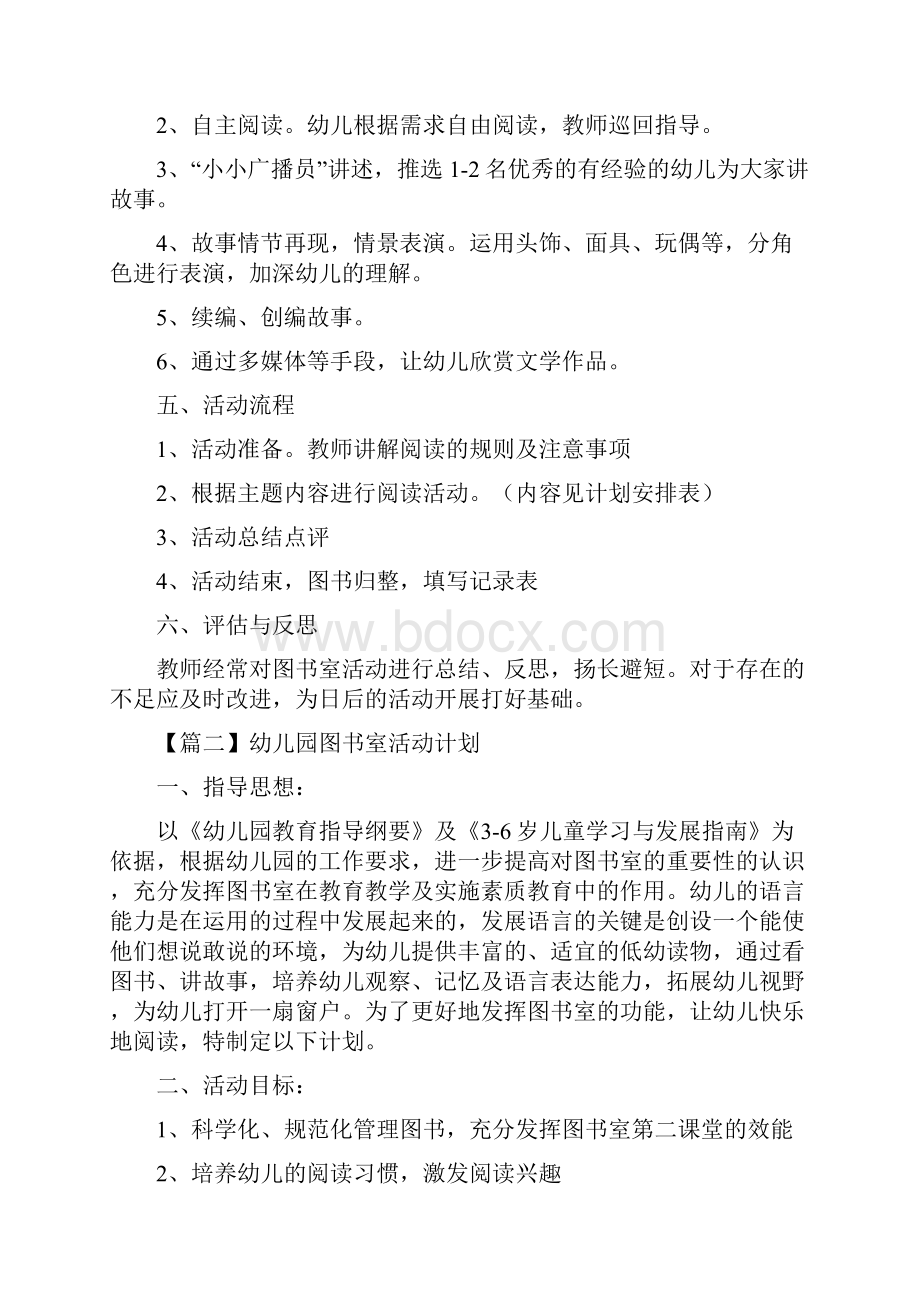 2、自主阅读。幼儿根据需求自由阅读，教师巡回指导。

3、“小小广播员”讲述，推选 1-2 名优秀的有经验的幼儿为大家讲故事。

4、故事情节再现，情景表演。运用头饰、面具、玩偶等，分角色进行表演，加深幼儿的理解。

5、续编、创编故事。

6、通过多媒体等手段，让幼儿欣赏文学作品。

五、活动流程

1、活动准备。教师讲解阅读的规则及注意事项

2、根据主题内容进行阅读活动。（内容见计划安排表）

3、活动总结点评

4、活动结束，图书归整，填写记录表

六、评估与反思

www.bdocx.com

教师经常对图书室活动进行总结、反思，扬长避短。对于存在的不足应及时改进，为日后的活动开展打好基础。

【篇二】幼儿园图书室活动计划

一、指导思想：

以《幼儿园教育指导纲要》及《3-6 岁儿童学习与发展指南》为依据，根据幼儿园的工作要求，进一步提高对图书室的重要性的认识，充分发挥图书室在教育教学及实施素质教育中的作用。幼儿的语言能力是在运用的过程中发展起来的，发展语言的关键是创设一个能使他们想说敢说的环境，为幼儿提供丰富的、适宜的低幼读物，通过看图书、讲故事，培养幼儿观察、记忆及语言表达能力，拓展幼儿视野，为幼儿打开一扇窗户。为了更好地发挥图书室的功能，让幼儿快乐地阅读，特制定以下计划。

二、活动目标：

1、科学化、规范化管理图书，充分发挥图书室第二课堂的效能

2、培养幼儿的阅读习惯，激发阅读兴趣